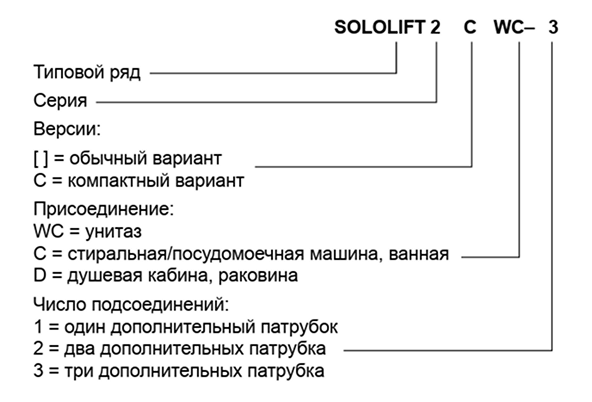 SOLOLIFT 2 C WC– 3

Типовой ряд

Серия

Версии:

[ ] = обычный вариант
C = компактный вариант

Присоединение:
WC = унитаз
C = стиральная/посудомоечная машина, ванная
D = душевая кабина, раковина

Число подсоединений:
1 = один дополнительный патрубок
2 = два дополнительных патрубка
3 = три дополнительных патрубка